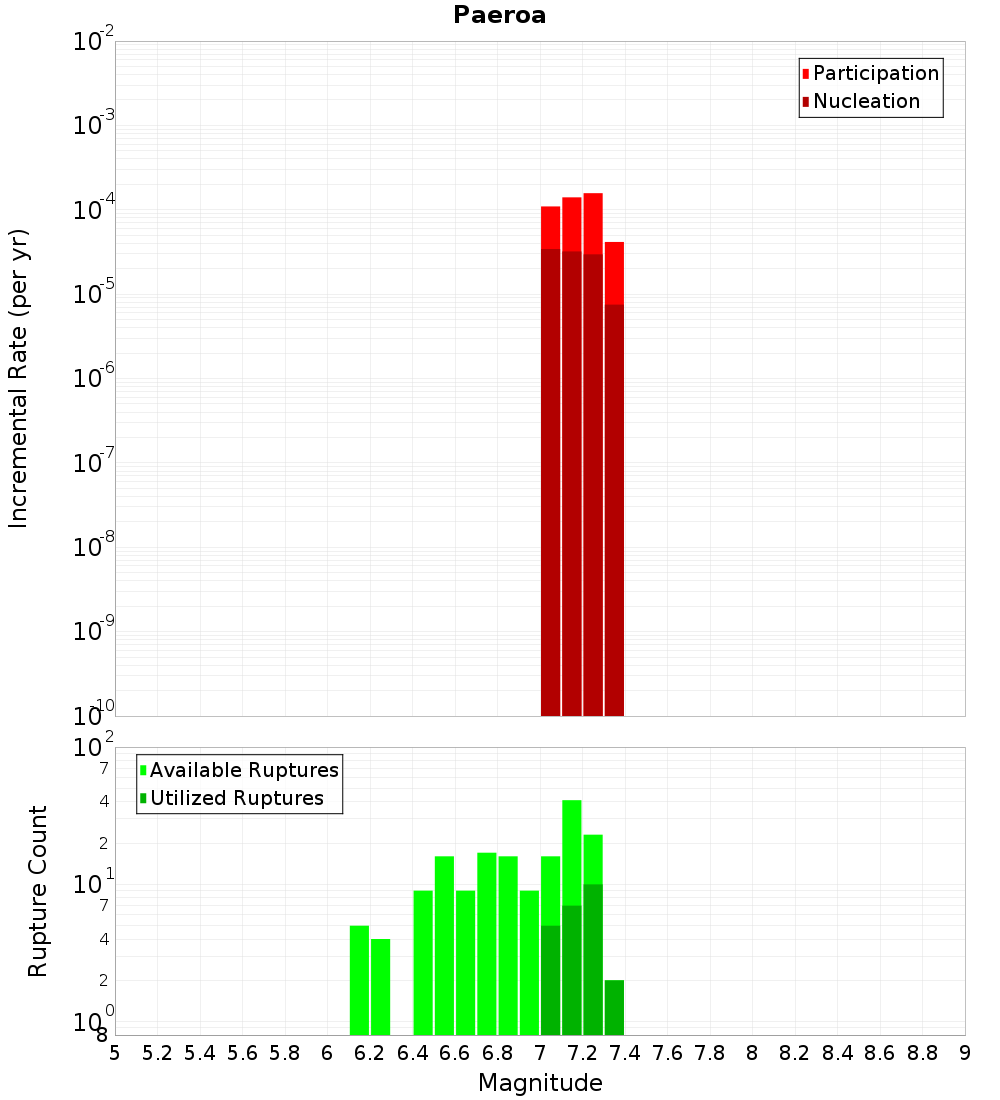 Paeroa

Participation
Nucleation

Incremental Rate (per yr)

$10^{-2}$
$10^{-3}$
$10^{-4}$
$10^{-5}$
$10^{-6}$
$10^{-7}$
$10^{-8}$
$10^{-9}$
$10^{-10}$

Available Ruptures
Utilized Ruptures

Rupture Count

$10^{2}$
7
4
2
$10^{1}$
7
4
2
$10^{0}$
8

5 5.2 5.4 5.6 5.8 6 6.2 6.4 6.6 6.8 7 7.2 7.4 7.6 7.8 8 8.2 8.4 8.6 8.8 9

Magnitude